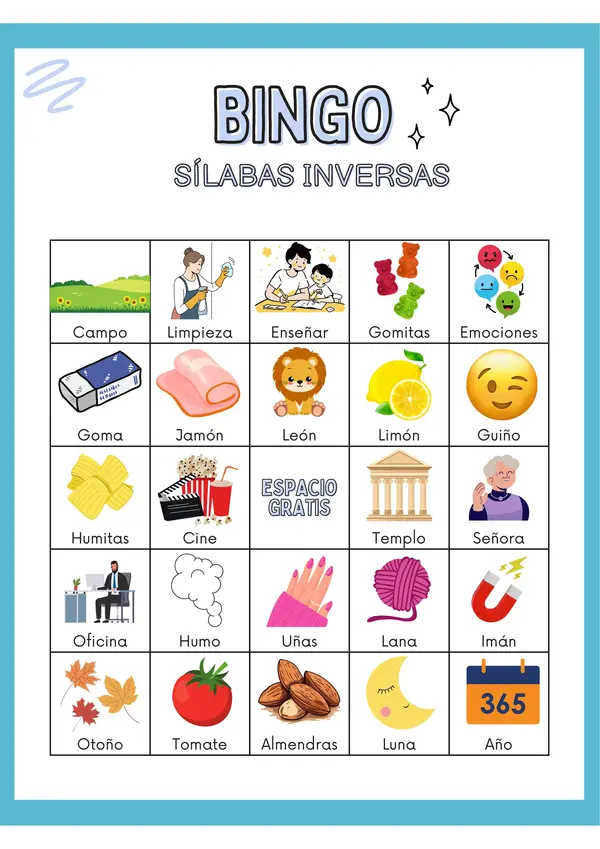 BINGO
SÍLABAS INVERSAS

| Campo | Limpieza | Enseñar | Gomitas | Emociones |
|---|---|---|---|---|
| Goma | Jamón | León | Limón | Guiño |
| Humitas | Cine | ESPACIO GRATIS | Templo | Señora |
| Oficina | Humo | Uñas | Lana | Imán |
| Otoño | Tomate | Almendras | Luna | 365 Año |